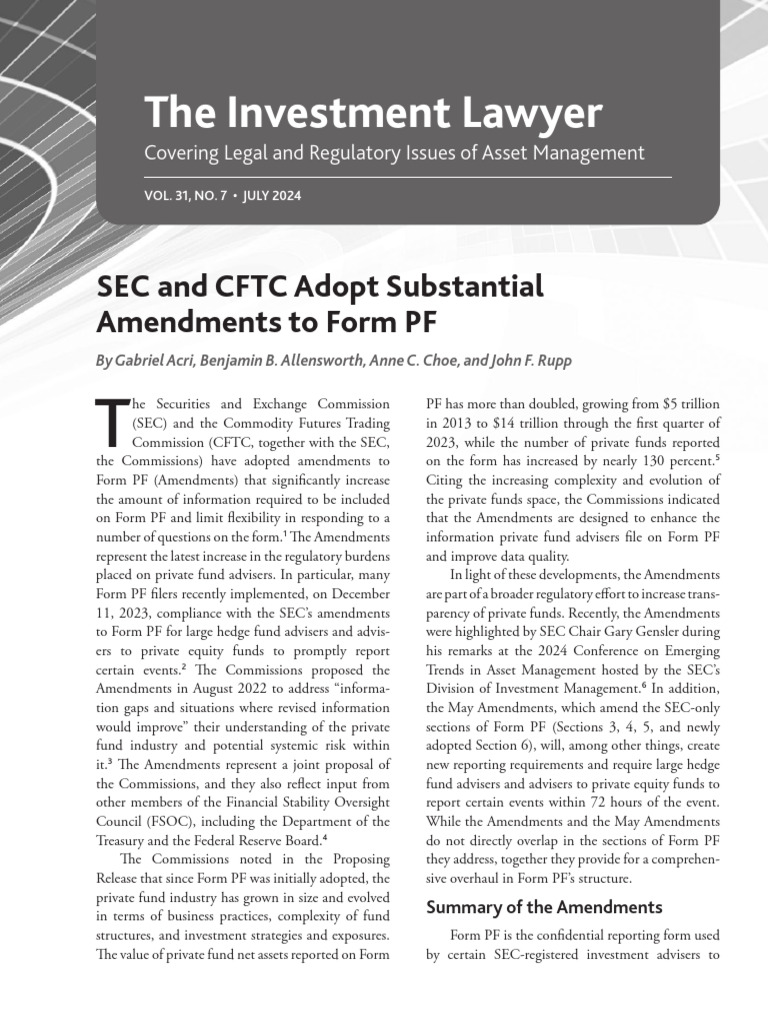 The Investment Lawyer

Covering Legal and Regulatory Issues of Asset Management

VOL. 31, NO. 7 • JULY 2024

SEC and CFTC Adopt Substantial Amendments to Form PF

By Gabriel Acri, Benjamin B. Allensworth, Anne C. Choe, and John F. Rupp

The Securities and Exchange Commission (SEC) and the Commodity Futures Trading Commission (CFTC, together with the SEC, the Commissions) have adopted amendments to Form PF (Amendments) that significantly increase the amount of information required to be included on Form PF and limit flexibility in responding to a number of questions on the form.$^1$ The Amendments represent the latest increase in the regulatory burdens placed on private fund advisers. In particular, many Form PF filers recently implemented, on December 11, 2023, compliance with the SEC's amendments to Form PF for large hedge fund advisers and advisers to private equity funds to promptly report certain events.$^2$ The Commissions proposed the Amendments in August 2022 to address "information gaps and situations where revised information would improve" their understanding of the private fund industry and potential systemic risk within it.$^3$ The Amendments represent a joint proposal of the Commissions, and they also reflect input from other members of the Financial Stability Oversight Council (FSOC), including the Department of the Treasury and the Federal Reserve Board.$^4$

The Commissions noted in the Proposing Release that since Form PF was initially adopted, the private fund industry has grown in size and evolved in terms of business practices, complexity of fund structures, and investment strategies and exposures. The value of private fund net assets reported on Form PF has more than doubled, growing from \$5 trillion in 2013 to \$14 trillion through the first quarter of 2023, while the number of private funds reported on the form has increased by nearly 130 percent.$^5$ Citing the increasing complexity and evolution of the private funds space, the Commissions indicated that the Amendments are designed to enhance the information private fund advisers file on Form PF and improve data quality.

In light of these developments, the Amendments are part of a broader regulatory effort to increase transparency of private funds. Recently, the Amendments were highlighted by SEC Chair Gary Gensler during his remarks at the 2024 Conference on Emerging Trends in Asset Management hosted by the SEC's Division of Investment Management.$^6$ In addition, the May Amendments, which amend the SEC-only sections of Form PF (Sections 3, 4, 5, and newly adopted Section 6), will, among other things, create new reporting requirements and require large hedge fund advisers and advisers to private equity funds to report certain events within 72 hours of the event. While the Amendments and the May Amendments do not directly overlap in the sections of Form PF they address, together they provide for a comprehensive overhaul in Form PF's structure.

Summary of the Amendments

Form PF is the confidential reporting form used by certain SEC-registered investment advisers to